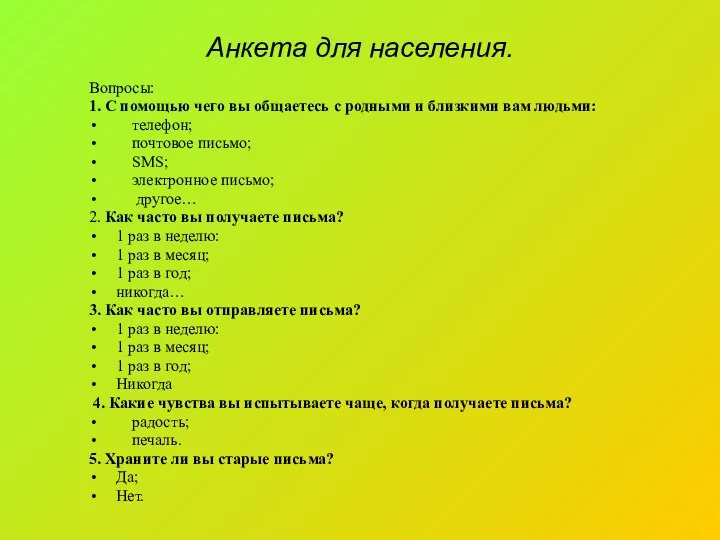 Анкета для населения.

Вопросы:
1. С помощью чего вы общаетесь с родными и близкими вам людьми:
• телефон;
• почтовое письмо;
• SMS;
• электронное письмо;
• другое…
2. Как часто вы получаете письма?
• 1 раз в неделю:
• 1 раз в месяц;
• 1 раз в год;
• никогда…
3. Как часто вы отправляете письма?
• 1 раз в неделю:
• 1 раз в месяц;
• 1 раз в год;
• Никогда
4. Какие чувства вы испытываете чаще, когда получаете письма?
• радость;
• печаль.
5. Храните ли вы старые письма?
• Да;
• Нет.